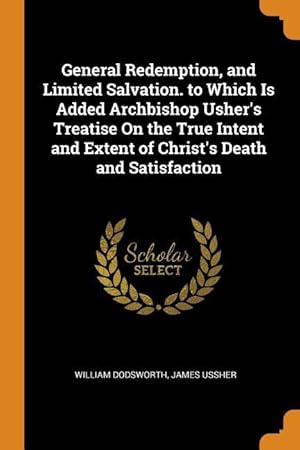 General Redemption, and Limited Salvation. to Which Is Added Archbishop Usher's Treatise On the True Intent and Extent of Christ's Death and Satisfaction

Scholar SELECT

WILLIAM DODSWORTH, JAMES USSHER